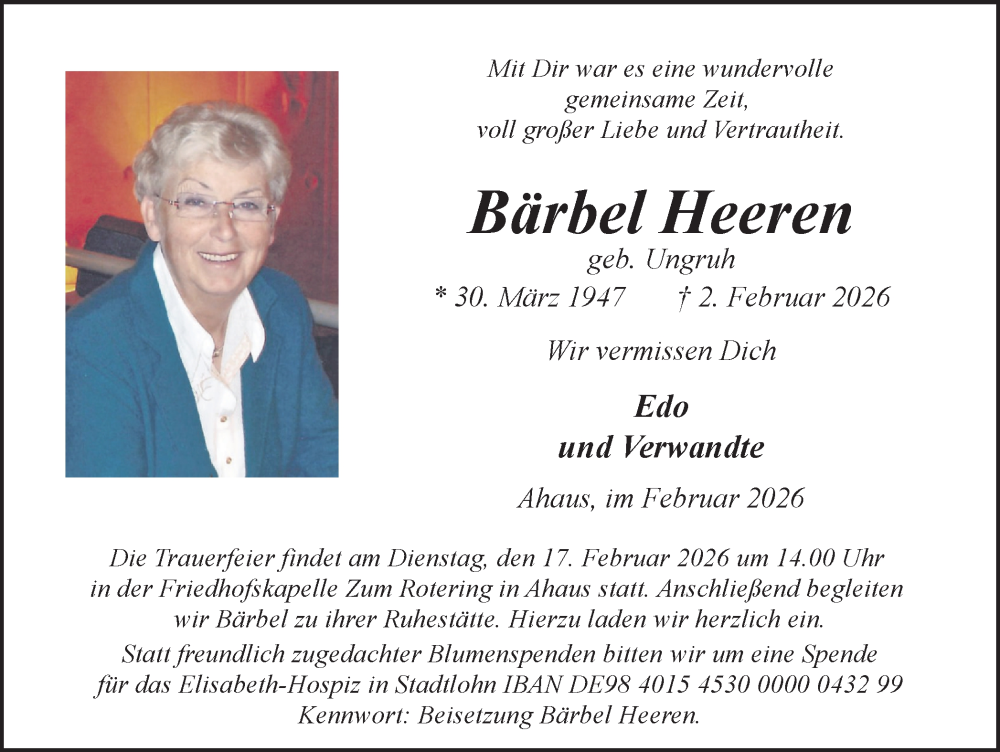 Mit Dir war es eine wundervolle gemeinsame Zeit, voll großer Liebe und Vertrautheit.

Bärbel Heeren
geb. Ungruh
* 30. März 1947 † 2. Februar 2026

Wir vermissen Dich

Edo
und Verwandte

Ahaus, im Februar 2026

Die Trauerfeier findet am Dienstag, den 17. Februar 2026 um 14.00 Uhr in der Friedhofskapelle Zum Rotering in Ahaus statt. Anschließend begleiten wir Bärbel zu ihrer Ruhestätte. Hierzu laden wir herzlich ein.
Statt freundlich zugedachter Blumenspenden bitten wir um eine Spende für das Elisabeth-Hospiz in Stadtlohn IBAN DE98 4015 4530 0000 0432 99 Kennwort: Beisetzung Bärbel Heeren.